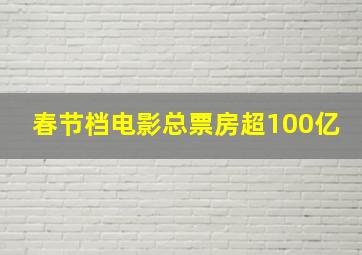 春节档电影总票房超100亿